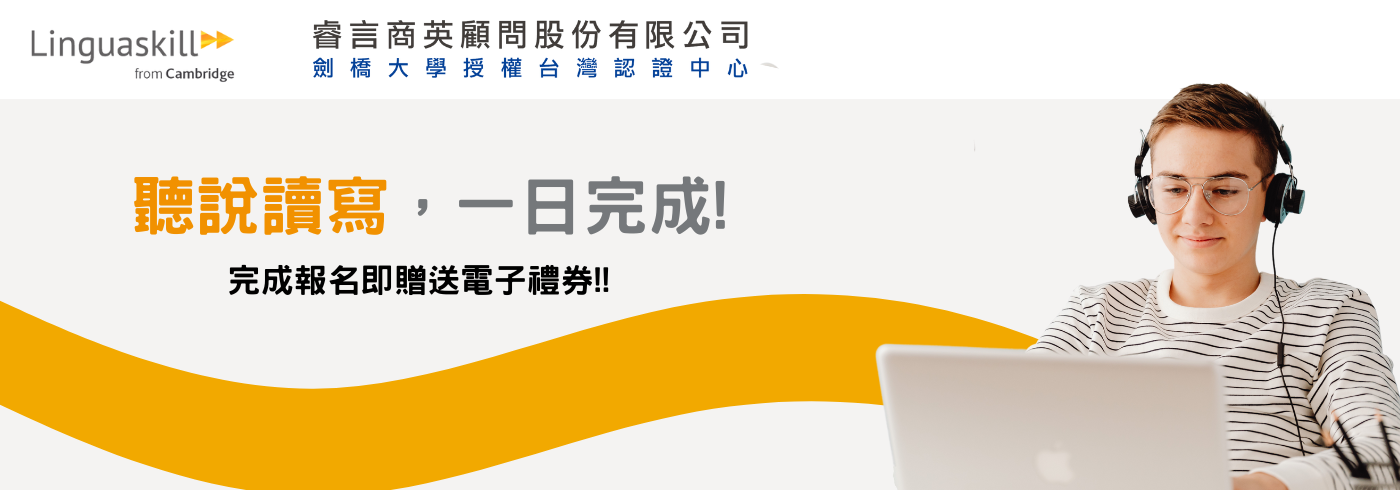 Linguaskill
from Cambridge

睿言商英顧問股份有限公司
劍橋大學授權台灣認證中心

聽說讀寫，一日完成!

完成報名即贈送電子禮券!!